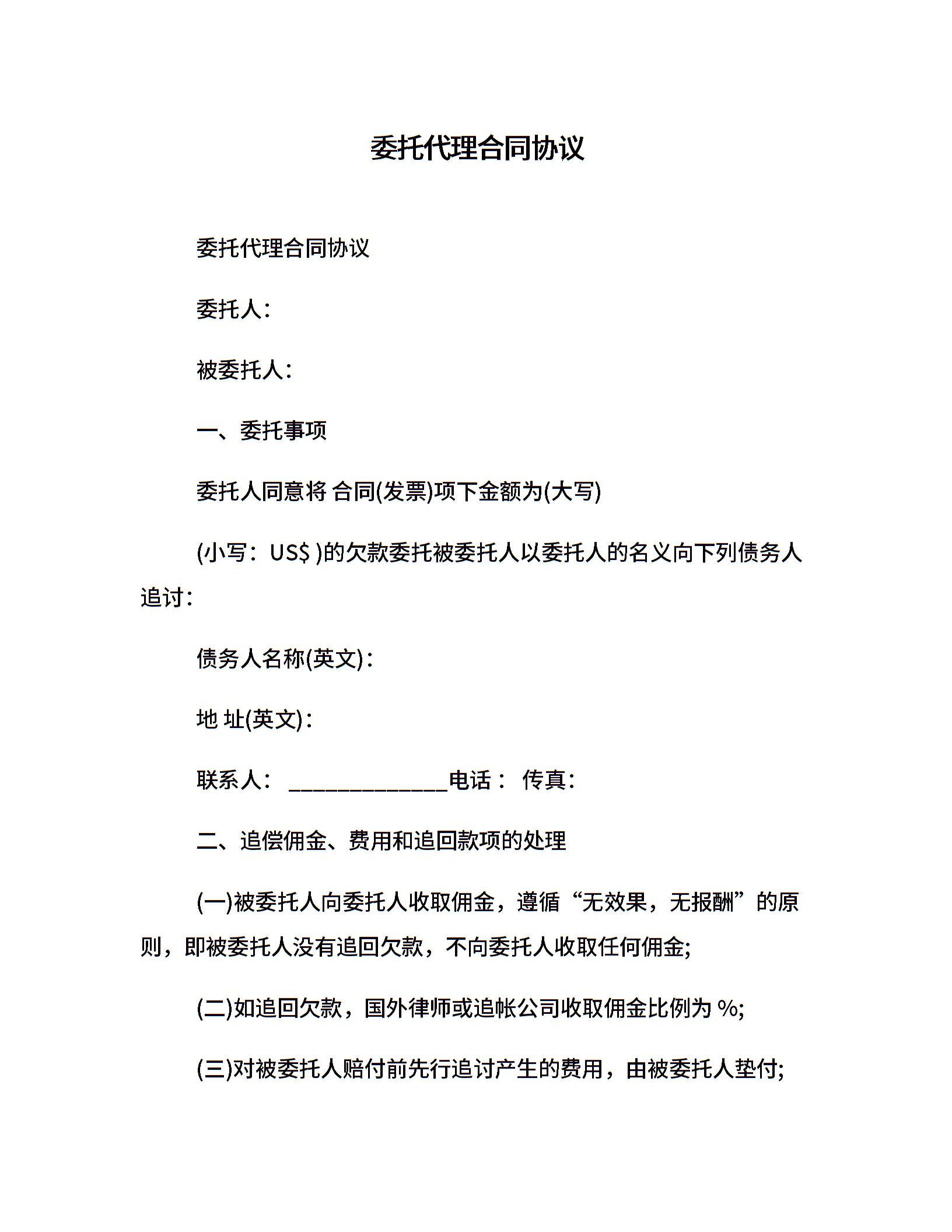 委托代理合同协议

委托代理合同协议

委托人：

被委托人：

一、委托事项

委托人同意将 合同(发票)项下金额为(大写)

(小写：US$ )的欠款委托被委托人以委托人的名义向下列债务人追讨：

债务人名称(英文)：

地 址(英文)：

联系人： ______________电话： 传真：

二、追偿佣金、费用和追回款项的处理

(一)被委托人向委托人收取佣金，遵循“无效果，无报酬”的原则，即被委托人没有追回欠款，不向委托人收取任何佣金;

(二)如追回欠款，国外律师或追帐公司收取佣金比例为 %;

(三)对被委托人赔付前先行追讨产生的费用，由被委托人垫付;